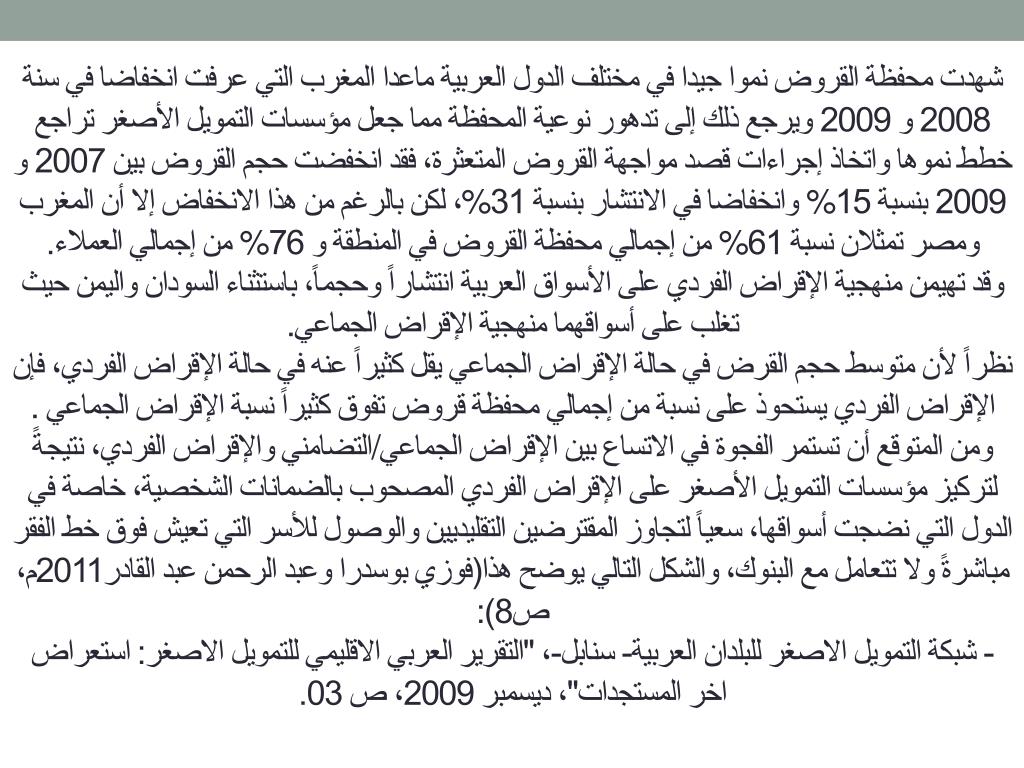 شهدت محفظة القروض نموا جيدا في مختلف الدول العربية ماعدا المغرب التي عرفت انخفاضا في سنة 2008 و 2009 ويرجع ذلك إلى تدهور نوعية المحفظة مما جعل مؤسسات التمويل الأصغر تراجع خطط نموها واتخاذ إجراءات قصد مواجهة القروض المتعثرة، فقد انخفضت حجم القروض بين 2007 و 2009 بنسبة 15% وانخفاضا في الانتشار بنسبة 31%، لكن بالرغم من هذا الانخفاض إلا أن المغرب ومصر تمثلان نسبة 61% من إجمالي محفظة القروض في المنطقة و 76% من إجمالي العملاء.
وقد تهيمن منهجية الإقراض الفردي على الأسواق العربية انتشاراً وحجماً، باستثناء السودان واليمن حيث تغلب على أسواقهما منهجية الإقراض الجماعي.
نظراً لأن متوسط حجم القرض في حالة الإقراض الجماعي يقل كثيراً عنه في حالة الإقراض الفردي، فإن الإقراض الفردي يستحوذ على نسبة من إجمالي محفظة قروض تفوق كثيراً نسبة الإقراض الجماعي .
ومن المتوقع أن تستمر الفجوة في الاتساع بين الإقراض الجماعي/التضامني والإقراض الفردي، نتيجةً لتركيز مؤسسات التمويل الأصغر على الإقراض الفردي المصحوب بالضمانات الشخصية، خاصة في الدول التي نضجت أسواقها، سعياً لتجاوز المقترضين التقليديين والوصول للأسر التي تعيش فوق خط الفقر مباشرةً ولا تتعامل مع البنوك، والشكل التالي يوضح هذا(فوزي بوسدرا وعبد الرحمن عبد القادر2011م، ص8):
- شبكة التمويل الاصغر للبلدان العربية- سنابل-، "التقرير العربي الاقليمي للتمويل الاصغر: استعراض اخر المستجدات"، ديسمبر 2009، ص 03.